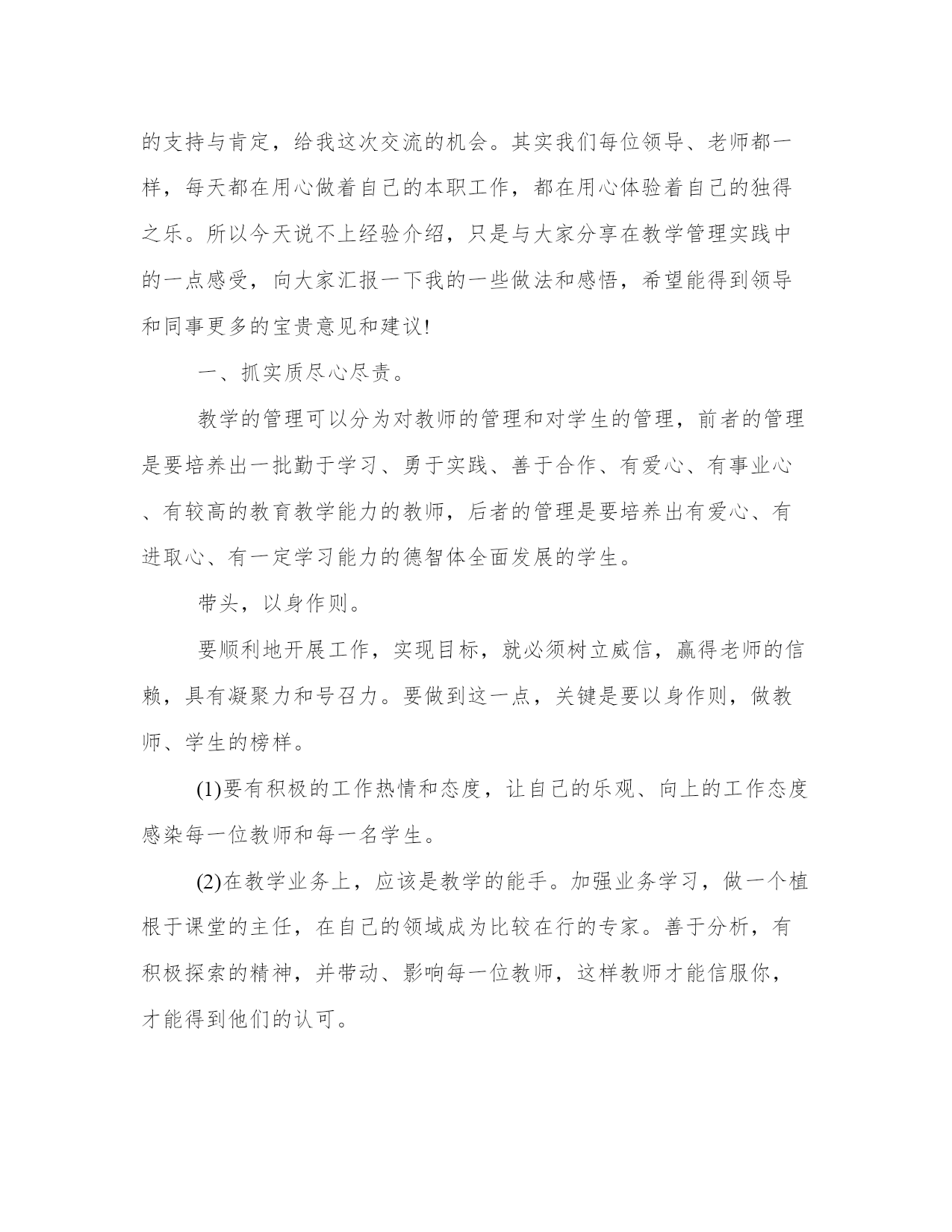 的支持与肯定，给我这次交流的机会。其实我们每位领导、老师都一样，每天都在用心做着自己的本职工作，都在用心体验着自己的独得之乐。所以今天说不上经验介绍，只是与大家分享在教学管理实践中的一点感受，向大家汇报一下我的一些做法和感悟，希望能得到领导和同事更多的宝贵意见和建议!

一、抓实质尽心尽责。

教学的管理可以分为对教师的管理和对学生的管理，前者的管理是要培养出一批勤于学习、勇于实践、善于合作、有爱心、有事业心、有较高的教育教学能力的教师，后者的管理是要培养出有爱心、有进取心、有一定学习能力的德智体全面发展的学生。

带头，以身作则。

要顺利地开展工作，实现目标，就必须树立威信，赢得老师的信赖，具有凝聚力和号召力。要做到这一点，关键是要以身作则，做教师、学生的榜样。

(1)要有积极的工作热情和态度，让自己的乐观、向上的工作态度感染每一位教师和每一名学生。

(2)在教学业务上，应该是教学的能手。加强业务学习，做一个植根于课堂的主任，在自己的领域成为比较在行的专家。善于分析，有积极探索的精神，并带动、影响每一位教师，这样教师才能信服你，才能得到他们的认可。